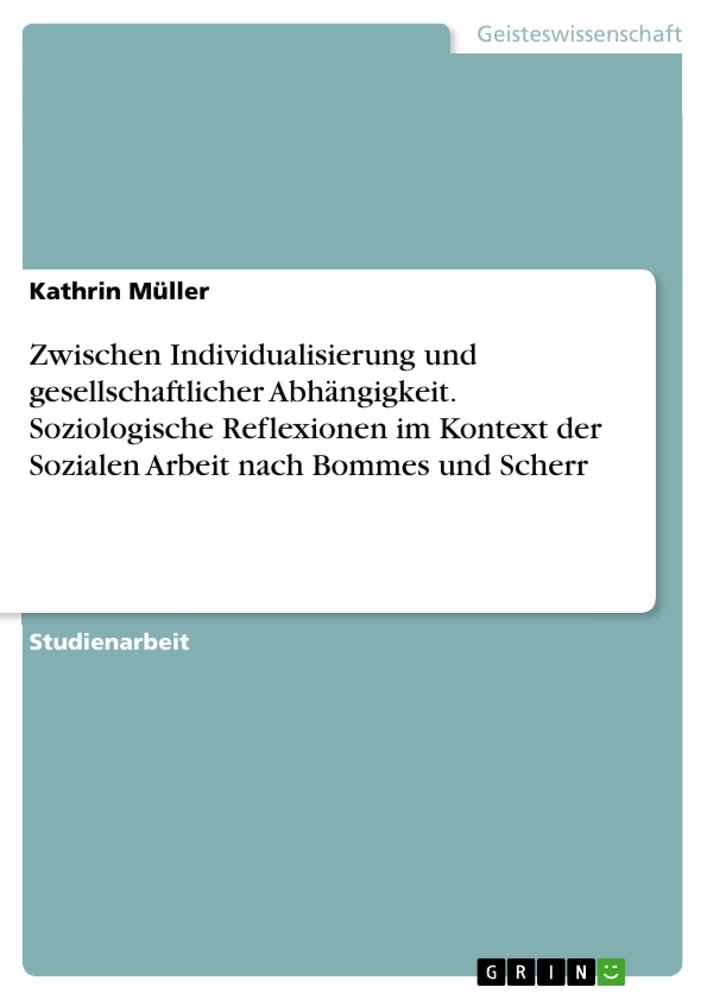 Geisteswissenschaft

Kathrin Müller

Zwischen Individualisierung und gesellschaftlicher Abhängigkeit. Soziologische Reflexionen im Kontext der Sozialen Arbeit nach Bommes und Scherr

Studienarbeit

GRIN